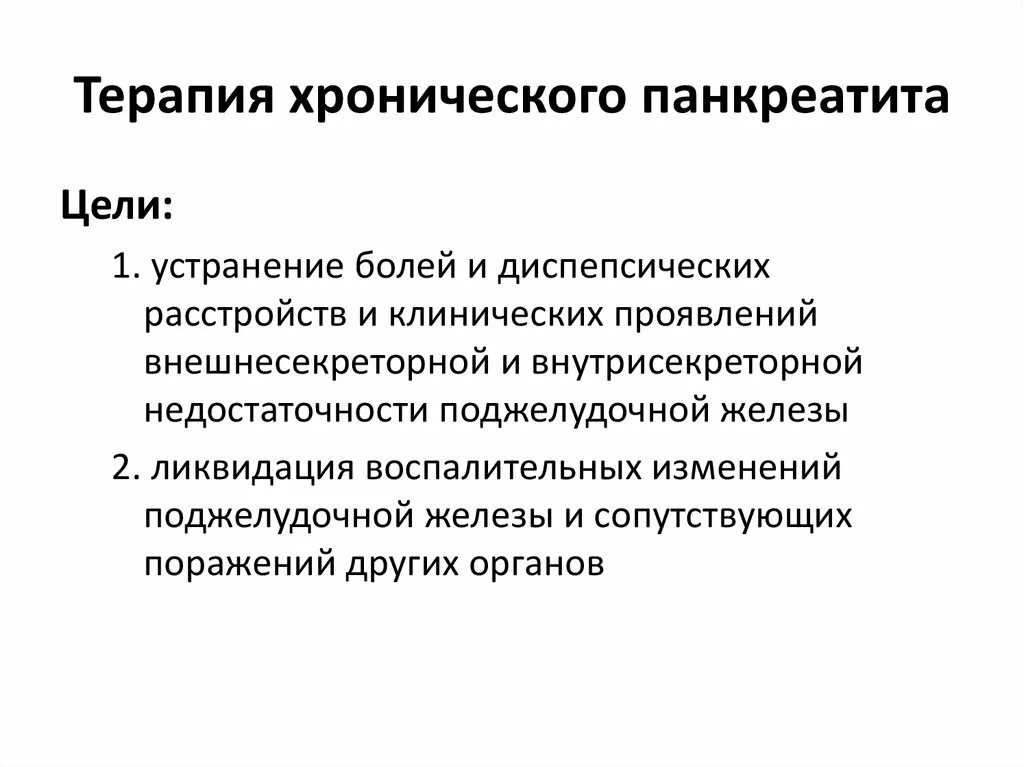 Терапия хронического панкреатита

Цели:

1. устранение болей и диспепсических расстройств и клинических проявлений внешнесекреторной и внутрисекреторной недостаточности поджелудочной железы

2. ликвидация воспалительных изменений поджелудочной железы и сопутствующих поражений других органов